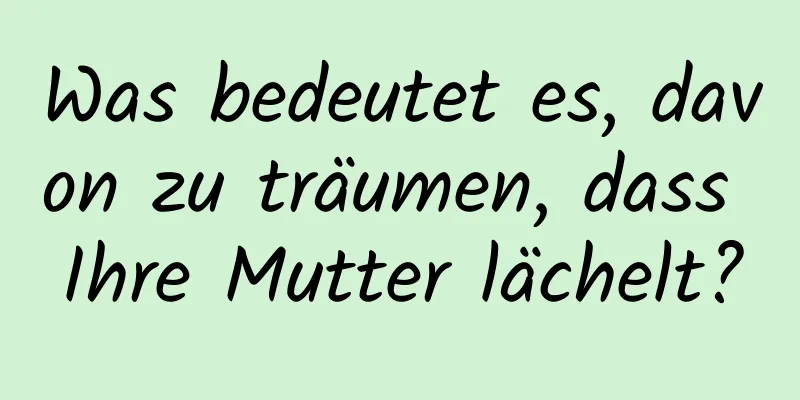 Was bedeutet es, davon zu träumen, dass Ihre Mutter lächelt?